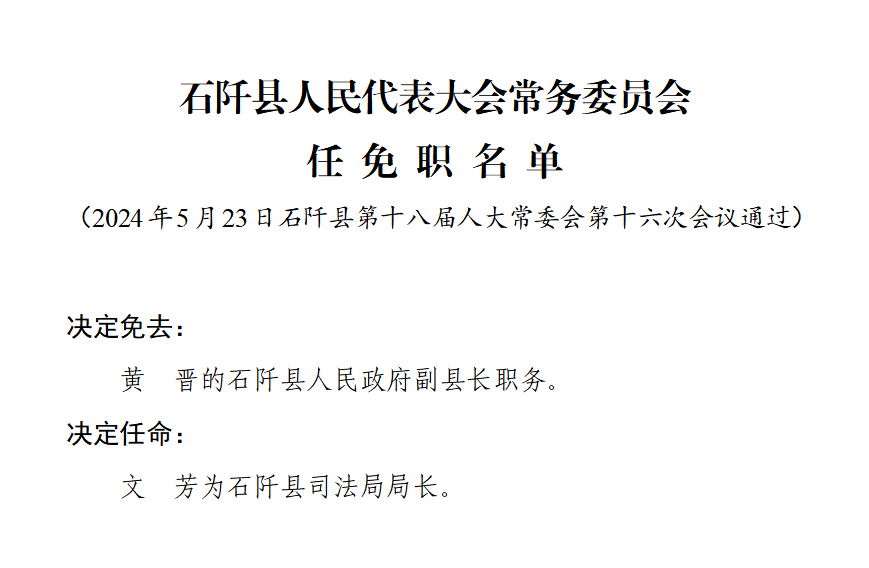 石阡县人民代表大会常务委员会
任 免 职 名 单
（2024年5月23日石阡县第十八届人大常委会第十六次会议通过）

决定免去：

黄　晋的石阡县人民政府副县长职务。

决定任命：

文　芳为石阡县司法局局长。